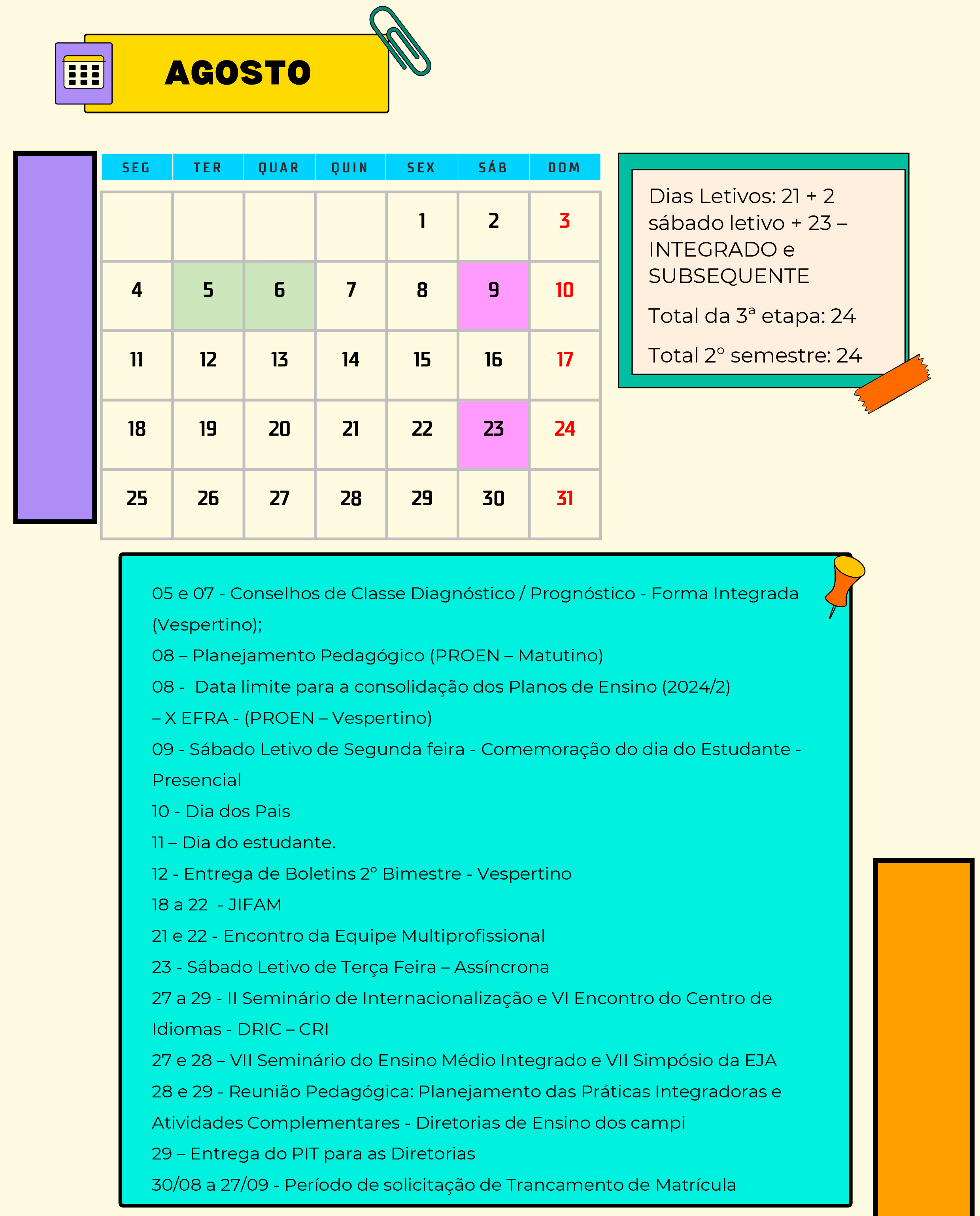 AGOSTO

| SEG | TER | QUAR | QUIN | SEX | SÁB | DOM |
|---|---|---|---|---|---|---|
| | | | | 1 | 2 | 3 |
| 4 | 5 | 6 | 7 | 8 | 9 | 10 |
| 11 | 12 | 13 | 14 | 15 | 16 | 17 |
| 18 | 19 | 20 | 21 | 22 | 23 | 24 |
| 25 | 26 | 27 | 28 | 29 | 30 | 31 |

Dias Letivos: 21 + 2 sábado letivo + 23 – INTEGRADO e SUBSEQUENTE

Total da 3ª etapa: 24

Total 2º semestre: 24

05 e 07 - Conselhos de Classe Diagnóstico / Prognóstico - Forma Integrada (Vespertino);
08 – Planejamento Pedagógico (PROEN – Matutino)
08 - Data limite para a consolidação dos Planos de Ensino (2024/2) – X EFRA - (PROEN – Vespertino)
09 - Sábado Letivo de Segunda feira - Comemoração do dia do Estudante - Presencial
10 - Dia dos Pais
11 – Dia do estudante.
12 - Entrega de Boletins 2º Bimestre - Vespertino
18 a 22 - JIFAM
21 e 22 - Encontro da Equipe Multiprofissional
23 - Sábado Letivo de Terça Feira – Assíncrona
27 a 29 - II Seminário de Internacionalização e VI Encontro do Centro de Idiomas - DRIC – CRI
27 e 28 – VII Seminário do Ensino Médio Integrado e VII Simpósio da EJA
28 e 29 - Reunião Pedagógica: Planejamento das Práticas Integradoras e Atividades Complementares - Diretorias de Ensino dos campi
29 – Entrega do PIT para as Diretorias
30/08 a 27/09 - Período de solicitação de Trancamento de Matrícula